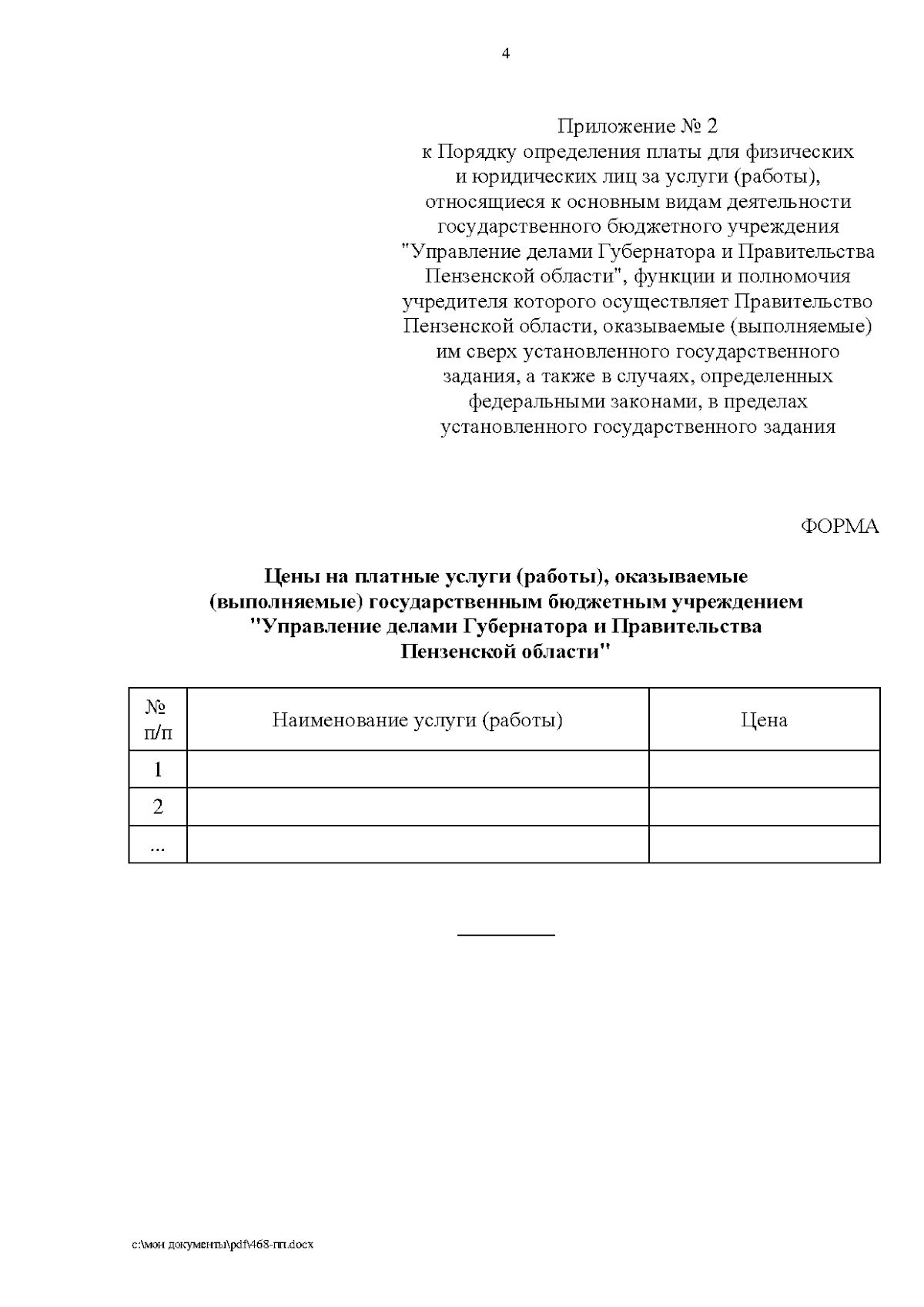 4

Приложение № 2
к Порядку определения платы для физических и юридических лиц за услуги (работы), относящиеся к основным видам деятельности государственного бюджетного учреждения "Управление делами Губернатора и Правительства Пензенской области", функции и полномочия учредителя которого осуществляет Правительство Пензенской области, оказываемые (выполняемые) им сверх установленного государственного задания, а также в случаях, определенных федеральными законами, в пределах установленного государственного задания

ФОРМА

Цены на платные услуги (работы), оказываемые (выполняемые) государственным бюджетным учреждением "Управление делами Губернатора и Правительства Пензенской области"

| № п/п | Наименование услуги (работы) | Цена |
|---|---|---|
| 1 | | |
| 2 | | |
| ... | | |

c:\мои документы\pdf\468-пп.docx